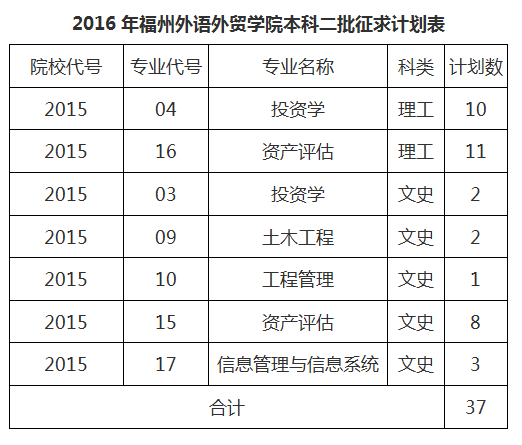 2016年福州外语外贸学院本科二批征求计划表

| 院校代号 | 专业代号 | 专业名称 | 科类 | 计划数 |
|---|---|---|---|---|
| 2015 | 04 | 投资学 | 理工 | 10 |
| 2015 | 16 | 资产评估 | 理工 | 11 |
| 2015 | 03 | 投资学 | 文史 | 2 |
| 2015 | 09 | 土木工程 | 文史 | 2 |
| 2015 | 10 | 工程管理 | 文史 | 1 |
| 2015 | 15 | 资产评估 | 文史 | 8 |
| 2015 | 17 | 信息管理与信息系统 | 文史 | 3 |
| 合计 | | | | 37 |